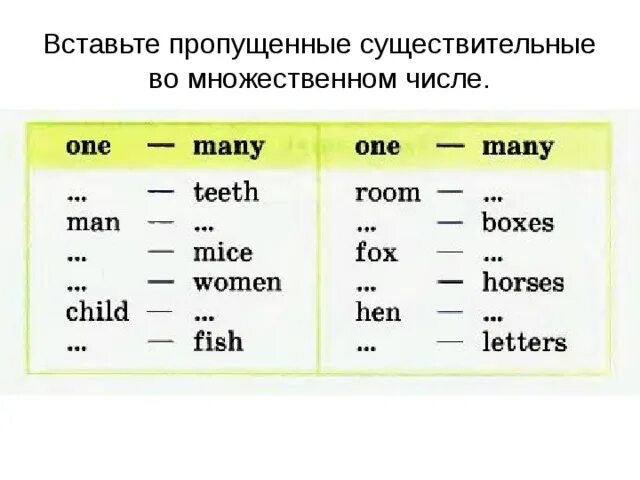 Вставьте пропущенные существительные во множественном числе.

| one | — | many |
|---|---|---|
| ... | — | teeth |
| man | — | ... |
| ... | — | mice |
| ... | — | women |
| child | — | ... |
| ... | — | fish |

| one | — | many |
|---|---|---|
| room | — | ... |
| ... | — | boxes |
| fox | — | ... |
| ... | — | horses |
| hen | — | ... |
| ... | — | letters |